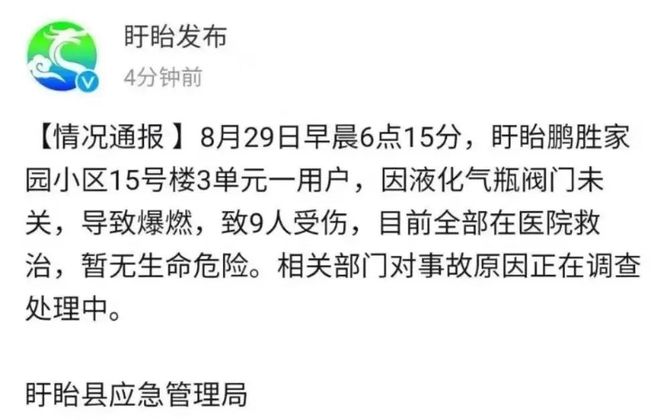 盱眙发布
4分钟前

【情况通报】8月29日早晨6点15分，盱眙鹏胜家园小区15号楼3单元一用户，因液化气瓶阀门未关，导致爆燃，致9人受伤，目前全部在医院救治，暂无生命危险。相关部门对事故原因正在调查处理中。

盱眙县应急管理局